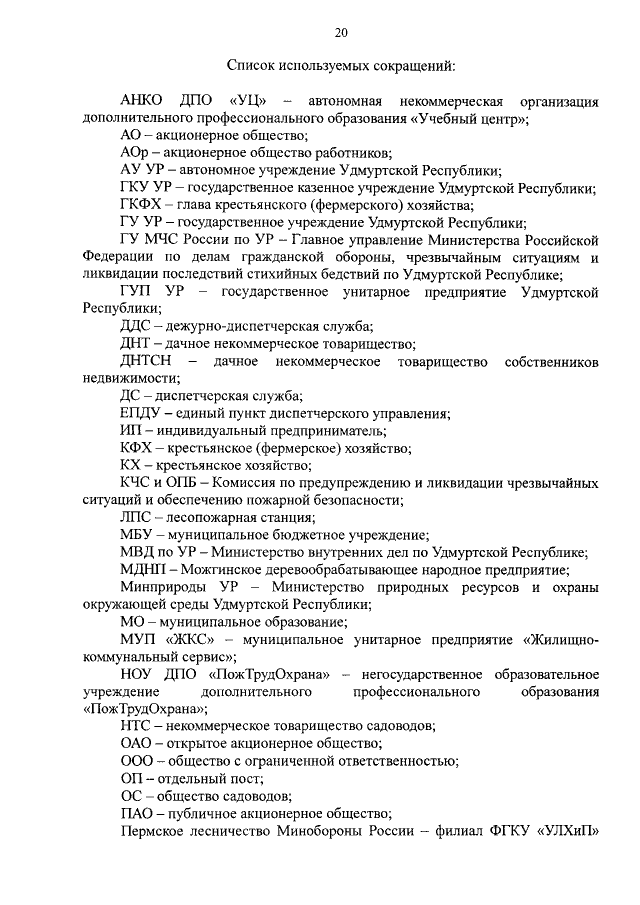 20

Список используемых сокращений:

АНКО ДПО «УЦ» – автономная некоммерческая организация дополнительного профессионального образования «Учебный центр»;

АО – акционерное общество;

АОр – акционерное общество работников;

АУ УР – автономное учреждение Удмуртской Республики;

ГКУ УР – государственное казенное учреждение Удмуртской Республики;

ГКФХ – глава крестьянского (фермерского) хозяйства;

ГУ УР – государственное учреждение Удмуртской Республики;

ГУ МЧС России по УР – Главное управление Министерства Российской Федерации по делам гражданской обороны, чрезвычайным ситуациям и ликвидации последствий стихийных бедствий по Удмуртской Республике;

ГУП УР – государственное унитарное предприятие Удмуртской Республики;

ДДС – дежурно-диспетчерская служба;

ДНТ – дачное некоммерческое товарищество;

ДНТСН – дачное некоммерческое товарищество собственников недвижимости;

ДС – диспетчерская служба;

ЕПДУ – единый пункт диспетчерского управления;

ИП – индивидуальный предприниматель;

КФХ – крестьянское (фермерское) хозяйство;

КХ – крестьянское хозяйство;

КЧС и ОПБ – Комиссия по предупреждению и ликвидации чрезвычайных ситуаций и обеспечению пожарной безопасности;

ЛПС – лесопожарная станция;

МБУ – муниципальное бюджетное учреждение;

МВД по УР – Министерство внутренних дел по Удмуртской Республике;

МДНП – Можгинское деревообрабатывающее народное предприятие;

Минприроды УР – Министерство природных ресурсов и охраны окружающей среды Удмуртской Республики;

МО – муниципальное образование;

МУП «ЖКС» – муниципальное унитарное предприятие «Жилищно-коммунальный сервис»;

НОУ ДПО «ПожТрудОхрана» – негосударственное образовательное учреждение дополнительного профессионального образования «ПожТрудОхрана»;

НТС – некоммерческое товарищество садоводов;

ОАО – открытое акционерное общество;

ООО – общество с ограниченной ответственностью;

ОП – отдельный пост;

ОС – общество садоводов;

ПАО – публичное акционерное общество;

Пермское лесничество Минобороны России – филиал ФГКУ «УЛХиП»